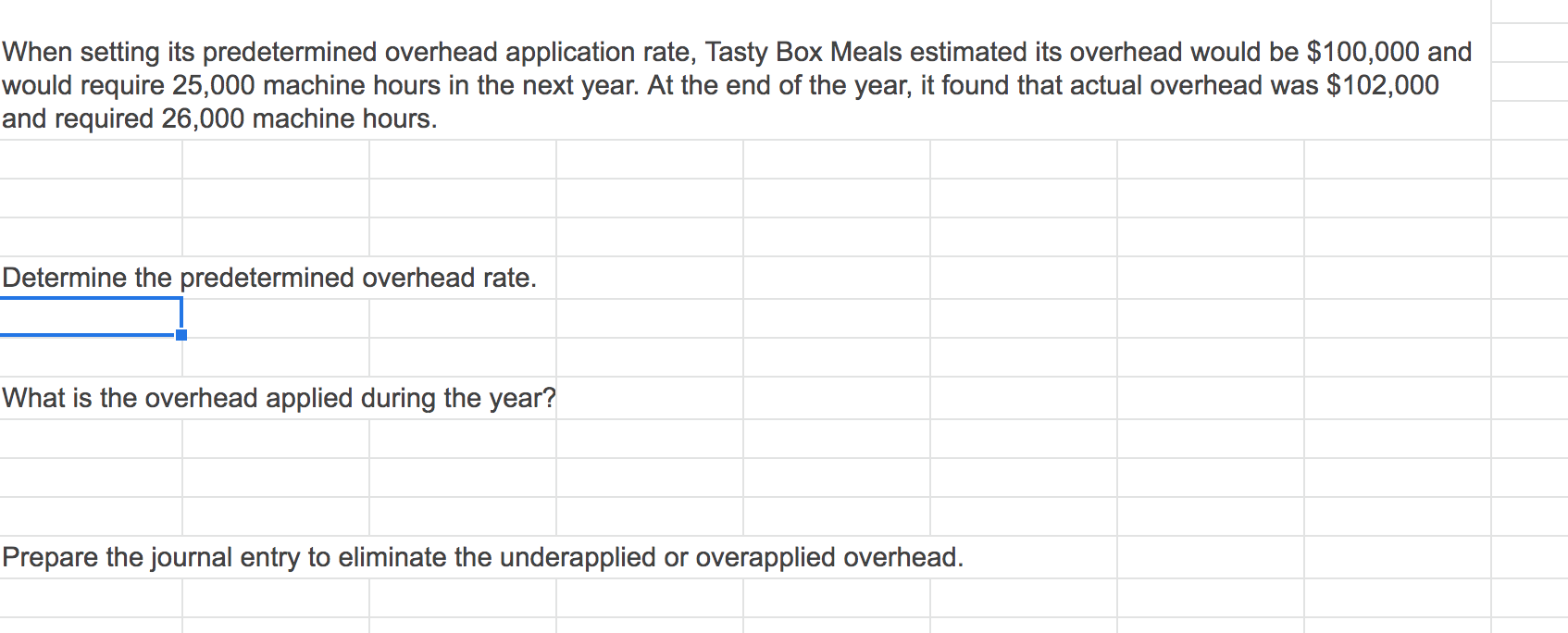 When setting its predetermined overhead application rate, Tasty Box Meals estimated its overhead would be \$100,000 and would require 25,000 machine hours in the next year. At the end of the year, it found that actual overhead was \$102,000 and required 26,000 machine hours.

Determine the predetermined overhead rate.

What is the overhead applied during the year?

Prepare the journal entry to eliminate the underapplied or overapplied overhead.